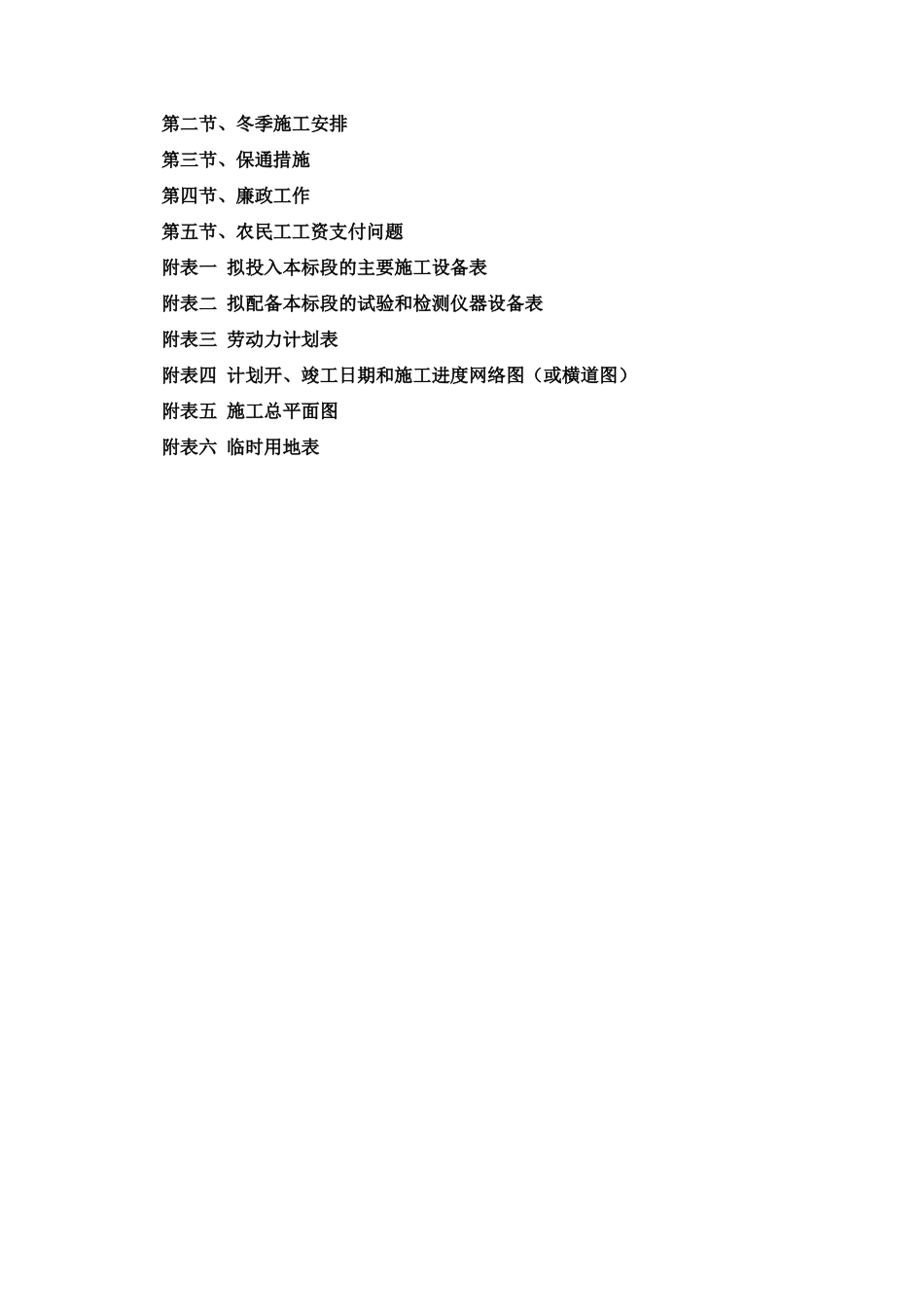 第二节、冬季施工安排

第三节、保通措施

第四节、廉政工作

第五节、农民工工资支付问题

附表一 拟投入本标段的主要施工设备表

附表二 拟配备本标段的试验和检测仪器设备表

附表三 劳动力计划表

附表四 计划开、竣工日期和施工进度网络图（或横道图）

附表五 施工总平面图

附表六 临时用地表